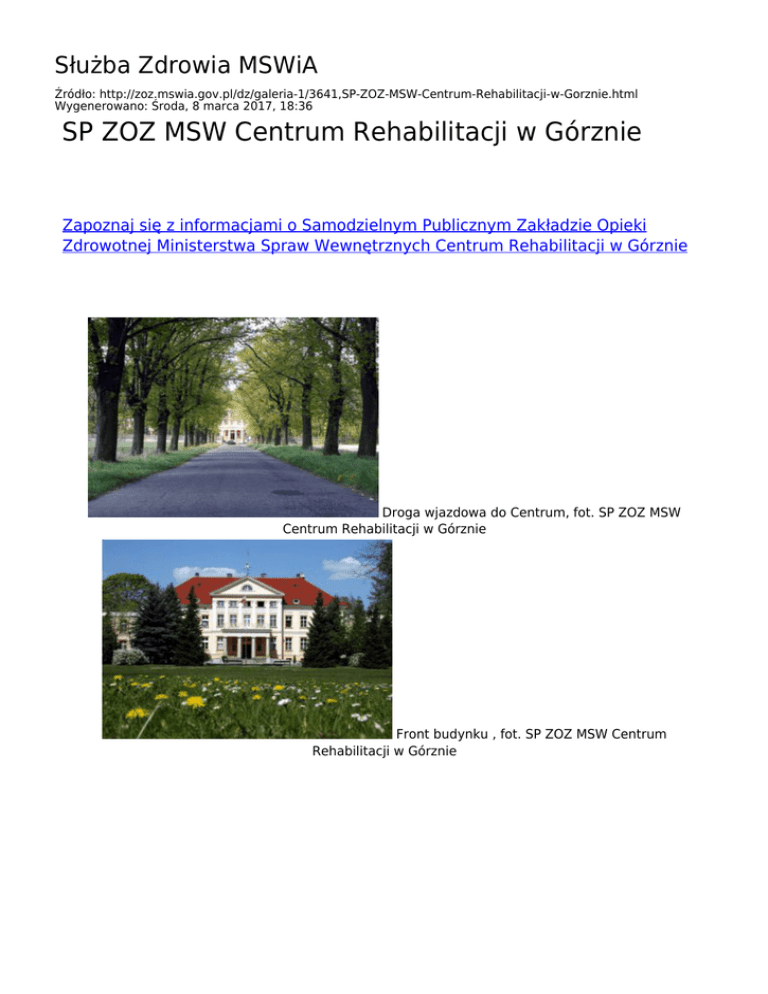 Służba Zdrowia MSWiA

Źródło: http://zoz.mswia.gov.pl/dz/galeria-1/3641,SP-ZOZ-MSW-Centrum-Rehabilitacji-w-Gorznie.html
Wygenerowano: Środa, 8 marca 2017, 18:36

SP ZOZ MSW Centrum Rehabilitacji w Górznie

Zapoznaj się z informacjami o Samodzielnym Publicznym Zakładzie Opieki Zdrowotnej Ministerstwa Spraw Wewnętrznych Centrum Rehabilitacji w Górznie

Droga wjazdowa do Centrum, fot. SP ZOZ MSW Centrum Rehabilitacji w Górznie

Front budynku , fot. SP ZOZ MSW Centrum Rehabilitacji w Górznie